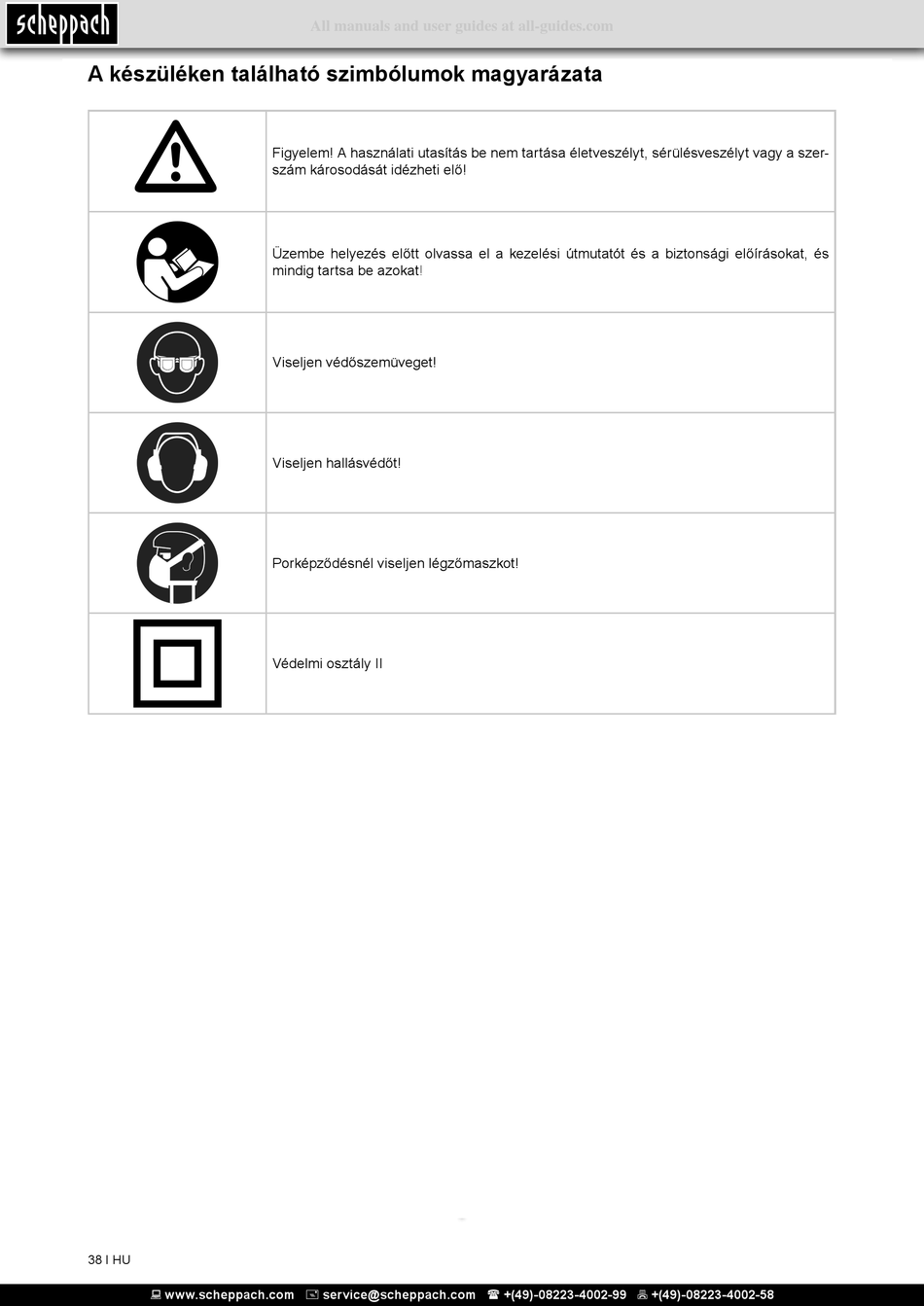 scheppach

All manuals and user guides at all-guides.com

A készüléken található szimbólumok magyarázata

| | |
|---|---|
| | Figyelem! A használati utasítás be nem tartása életveszélyt, sérülésveszélyt vagy a szerszám károsodását idézheti elő! |
| | Üzembe helyezés előtt olvassa el a kezelési útmutatót és a biztonsági előírásokat, és mindig tartsa be azokat! |
| | Viseljen védőszemüveget! |
| | Viseljen hallásvédőt! |
| | Porképződésnél viseljen légzőmaszkot! |
| | Védelmi osztály II |

38 I HU

www.scheppach.com service@scheppach.com +(49)-08223-4002-99 +(49)-08223-4002-58